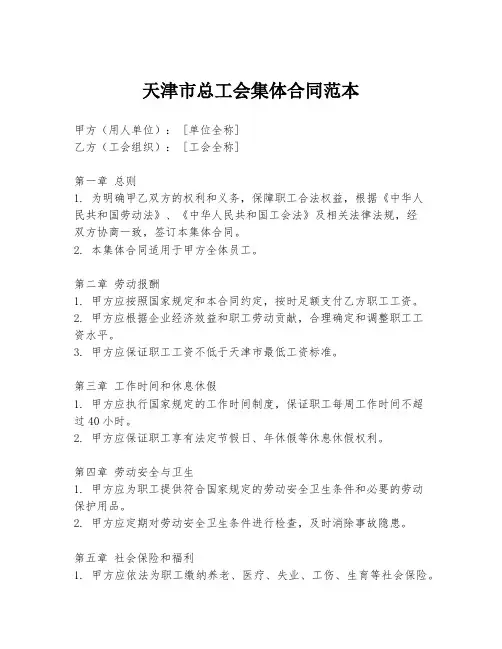 天津市总工会集体合同范本

甲方（用人单位）：［单位全称］
乙方（工会组织）：［工会全称］

第一章 总则
1. 为明确甲乙双方的权利和义务，保障职工合法权益，根据《中华人民共和国劳动法》、《中华人民共和国工会法》及相关法律法规，经双方协商一致，签订本集体合同。
2. 本集体合同适用于甲方全体员工。

第二章 劳动报酬
1. 甲方应按照国家规定和本合同约定，按时足额支付乙方职工工资。
2. 甲方应根据企业经济效益和职工劳动贡献，合理确定和调整职工工资水平。
3. 甲方应保证职工工资不低于天津市最低工资标准。

第三章 工作时间和休息休假
1. 甲方应执行国家规定的工作时间制度，保证职工每周工作时间不超过40小时。
2. 甲方应保证职工享有法定节假日、年休假等休息休假权利。

第四章 劳动安全与卫生
1. 甲方应为职工提供符合国家规定的劳动安全卫生条件和必要的劳动保护用品。
2. 甲方应定期对劳动安全卫生条件进行检查，及时消除事故隐患。

第五章 社会保险和福利
1. 甲方应依法为职工缴纳养老、医疗、失业、工伤、生育等社会保险。